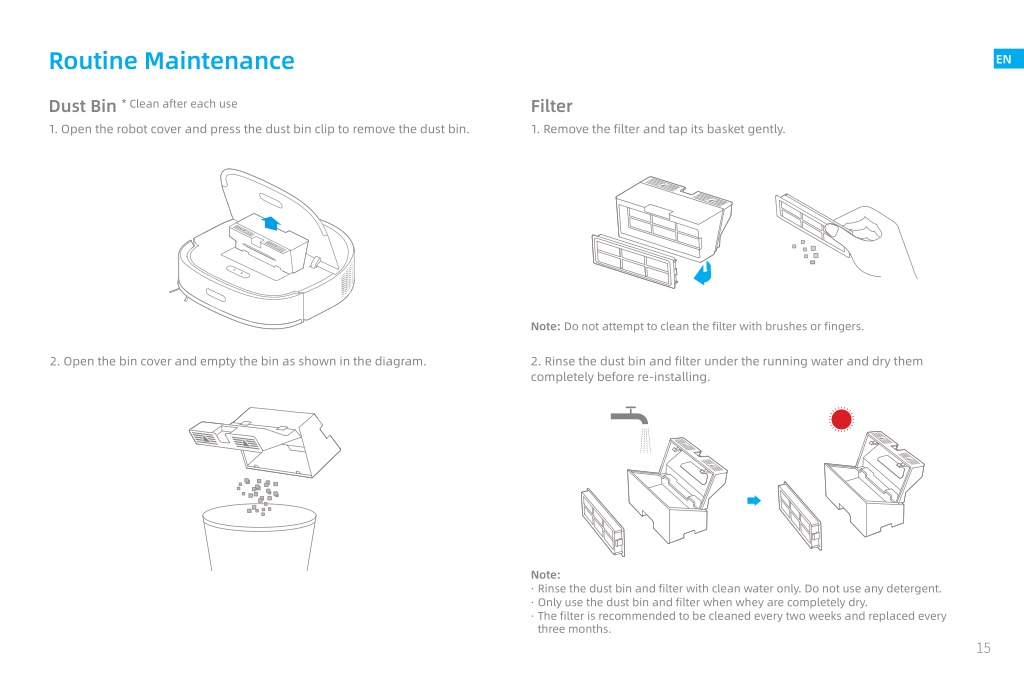 Routine Maintenance

EN

Dust Bin * Clean after each use

1. Open the robot cover and press the dust bin clip to remove the dust bin.

2. Open the bin cover and empty the bin as shown in the diagram.

Filter

1. Remove the filter and tap its basket gently.

Note: Do not attempt to clean the filter with brushes or fingers.

2. Rinse the dust bin and filter under the running water and dry them completely before re-installing.

Note:
· Rinse the dust bin and filter with clean water only. Do not use any detergent.
· Only use the dust bin and filter when whey are completely dry.
· The filter is recommended to be cleaned every two weeks and replaced every three months.

15